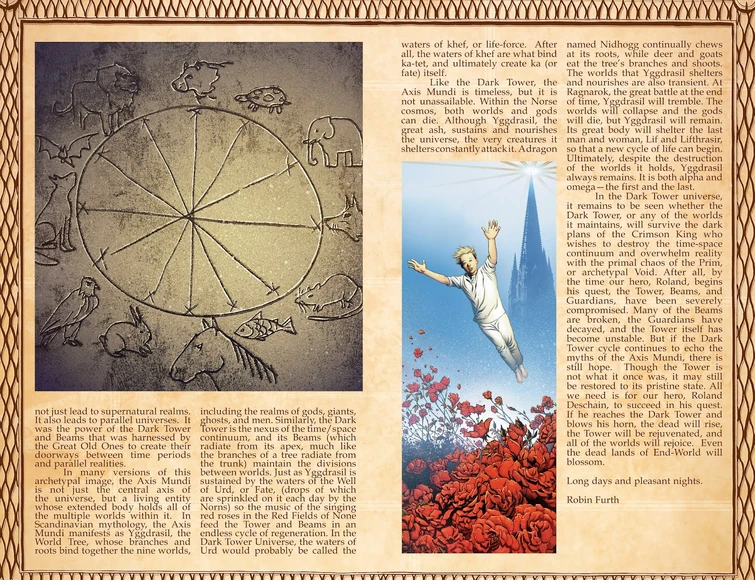 not just lead to supernatural realms. It also leads to parallel universes. It was the power of the Dark Tower and Beams that was harnessed by the Great Old Ones to create their doorways between time periods and parallel realities.

In many versions of this archetypal image, the Axis Mundi is not just the central axis of the universe, but a living entity whose extended body holds all of the multiple worlds within it. In Scandinavian mythology, the Axis Mundi manifests as Yggdrasil, the World Tree, whose branches and roots bind together the nine worlds, including the realms of gods, giants, ghosts, and men. Similarly, the Dark Tower is the nexus of the time/space continuum, and its Beams (which radiate from its apex, much like the branches of a tree radiate from the trunk) maintain the divisions between worlds. Just as Yggdrasil is sustained by the waters of the Well of Urd, or Fate, (drops of which are sprinkled on it each day by the Norns) so the music of the singing red roses in the Red Fields of None feed the Tower and Beams in an endless cycle of regeneration. In the Dark Tower Universe, the waters of Urd would probably be called the waters of khef, or life-force. After all, the waters of khef are what bind ka-tet, and ultimately create ka (or fate) itself.

Like the Dark Tower, the Axis Mundi is timeless, but it is not unassailable. Within the Norse cosmos, both worlds and gods can die. Although Yggdrasil, the great ash, sustains and nourishes the universe, the very creatures it shelters constantly attack it. A dragon named Nidhogg continually chews at its roots, while deer and goats eat the tree's branches and shoots. The worlds that Yggdrasil shelters and nourishes are also transient. At Ragnarok, the great battle at the end of time, Yggdrasil will tremble. The worlds will collapse and the gods will die, but Yggdrasil will remain. Its great body will shelter the last man and woman, Lif and Lifthrasir, so that a new cycle of life can begin. Ultimately, despite the destruction of the worlds it holds, Yggdrasil always remains. It is both alpha and omega—the first and the last.

In the Dark Tower universe, it remains to be seen whether the Dark Tower, or any of the worlds it maintains, will survive the dark plans of the Crimson King who wishes to destroy the time-space continuum and overwhelm reality with the primal chaos of the Prim, or archetypal Void. After all, by the time our hero, Roland, begins his quest, the Tower, Beams, and Guardians, have been severely compromised. Many of the Beams are broken, the Guardians have decayed, and the Tower itself has become unstable. But if the Dark Tower cycle continues to echo the myths of the Axis Mundi, there is still hope. Though the Tower is not what it once was, it may still be restored to its pristine state. All we need is for our hero, Roland Deschain, to succeed in his quest. If he reaches the Dark Tower and blows his horn, the dead will rise, the Tower will be rejuvenated, and all of the worlds will rejoice. Even the dead lands of End-World will blossom.

Long days and pleasant nights.

Robin Furth